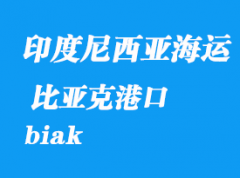 印度尼西亚海运

比亚克港口

biak